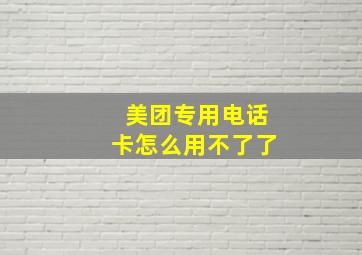 美团专用电话卡怎么用不了了